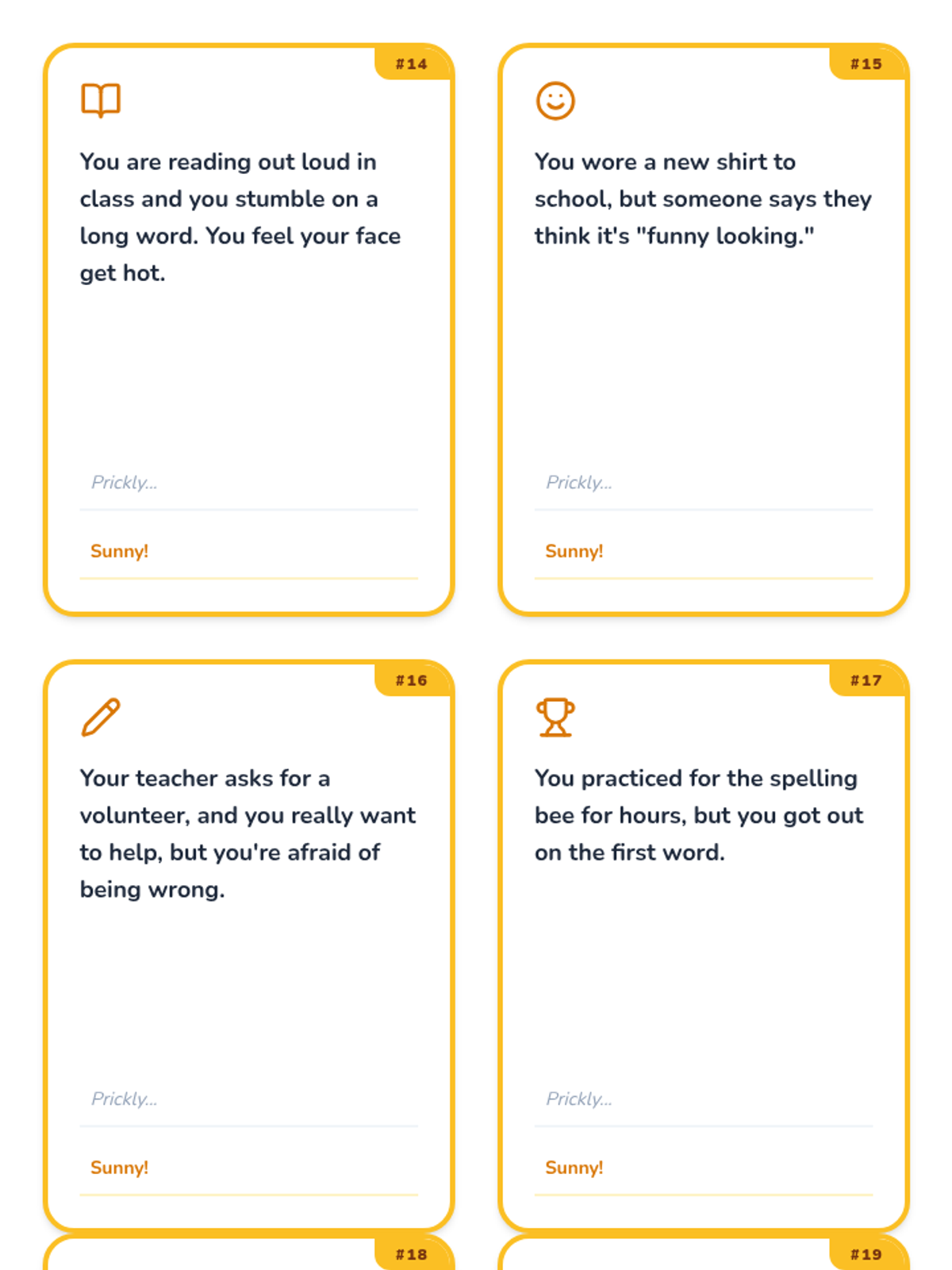 #14

You are reading out loud in class and you stumble on a long word. You feel your face get hot.

Prickly...

Sunny!

#15

You wore a new shirt to school, but someone says they think it's "funny looking."

Prickly...

Sunny!

#16

Your teacher asks for a volunteer, and you really want to help, but you're afraid of being wrong.

Prickly...

Sunny!

#17

You practiced for the spelling bee for hours, but you got out on the first word.

Prickly...

Sunny!

#18

#19